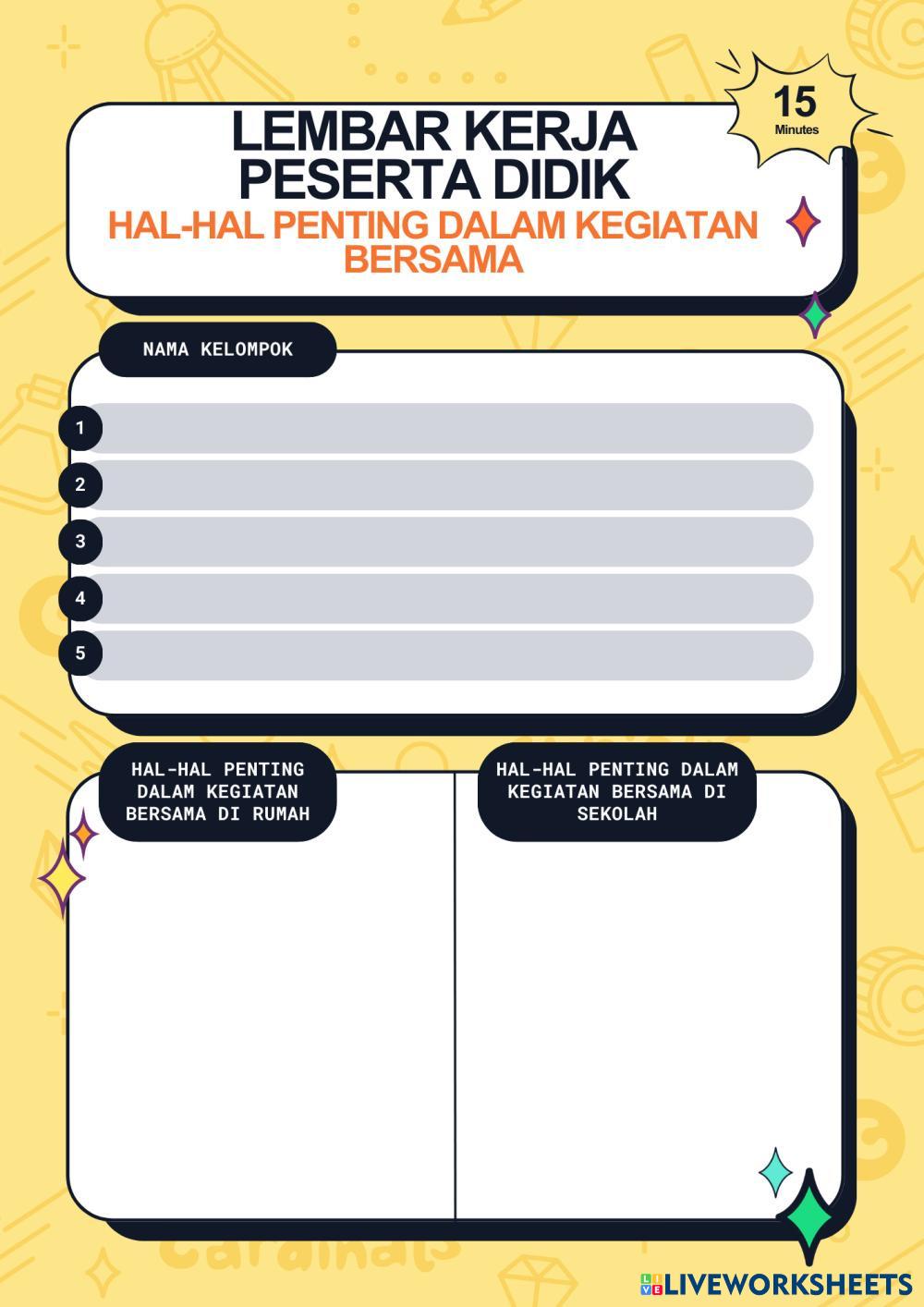 15
Minutes

LEMBAR KERJA PESERTA DIDIK
HAL-HAL PENTING DALAM KEGIATAN BERSAMA

NAMA KELOMPOK

1
2
3
4
5

HAL-HAL PENTING DALAM KEGIATAN BERSAMA DI RUMAH

HAL-HAL PENTING DALAM KEGIATAN BERSAMA DI SEKOLAH

LIVEWORKSHEETS